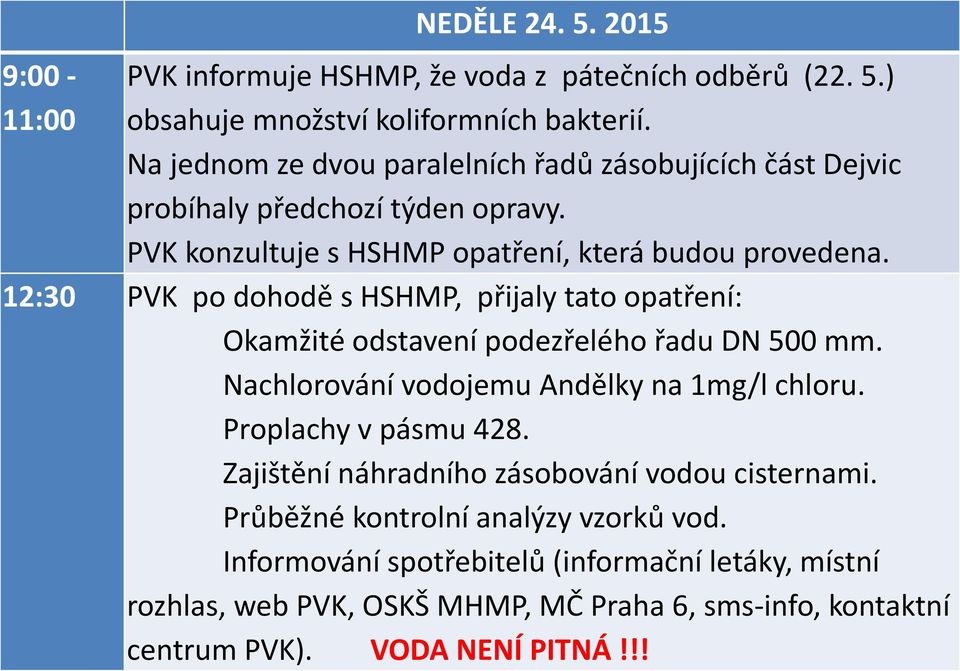 |  | NEDĚLE 24. 5. 2015 |
|---|---|
| 9:00 - 11:00 | PVK informuje HSHMP, že voda z pátečních odběrů (22. 5.) obsahuje množství koliformních bakterií. Na jednom ze dvou paralelních řadů zásobujících část Dejvic probíhaly předchozí týden opravy. PVK konzultuje s HSHMP opatření, která budou provedena. |
| 12:30 | PVK po dohodě s HSHMP, přijaly tato opatření: Okamžité odstavení podezřelého řadu DN 500 mm. Nachlorování vodojemu Andělky na 1mg/l chloru. Proplachy v pásmu 428. Zajištění náhradního zásobování vodou cisternami. Průběžné kontrolní analýzy vzorků vod. Informování spotřebitelů (informační letáky, místní rozhlas, web PVK, OSKŠ MHMP, MČ Praha 6, sms-info, kontaktní centrum PVK). VODA NENÍ PITNÁ !!! |